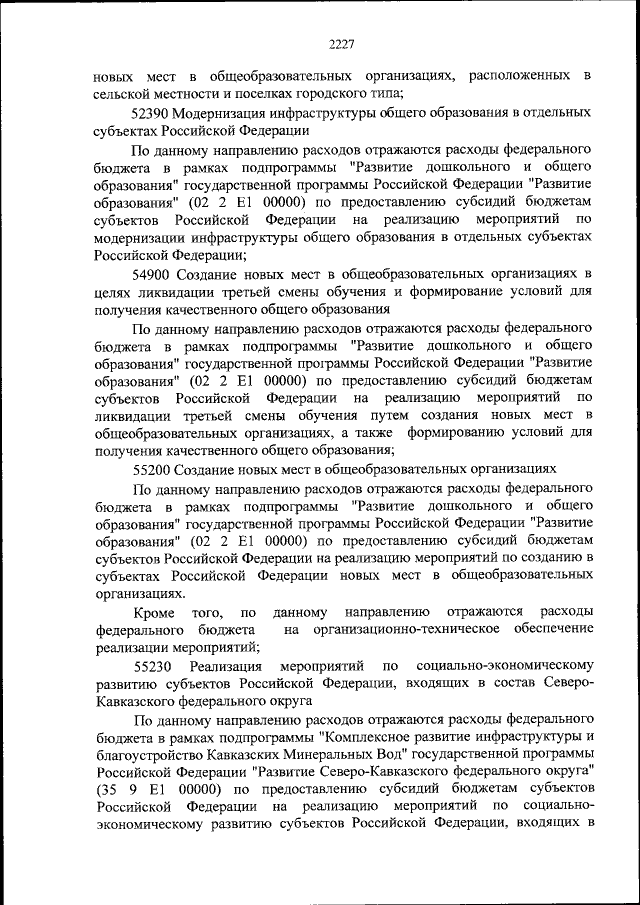 2227

новых мест в общеобразовательных организациях, расположенных в сельской местности и поселках городского типа;

52390 Модернизация инфраструктуры общего образования в отдельных субъектах Российской Федерации

По данному направлению расходов отражаются расходы федерального бюджета в рамках подпрограммы "Развитие дошкольного и общего образования" государственной программы Российской Федерации "Развитие образования" (02 2 E1 00000) по предоставлению субсидий бюджетам субъектов Российской Федерации на реализацию мероприятий по модернизации инфраструктуры общего образования в отдельных субъектах Российской Федерации;

54900 Создание новых мест в общеобразовательных организациях в целях ликвидации третьей смены обучения и формирование условий для получения качественного общего образования

По данному направлению расходов отражаются расходы федерального бюджета в рамках подпрограммы "Развитие дошкольного и общего образования" государственной программы Российской Федерации "Развитие образования" (02 2 E1 00000) по предоставлению субсидий бюджетам субъектов Российской Федерации на реализацию мероприятий по ликвидации третьей смены обучения путем создания новых мест в общеобразовательных организациях, а также формированию условий для получения качественного общего образования;

55200 Создание новых мест в общеобразовательных организациях

По данному направлению расходов отражаются расходы федерального бюджета в рамках подпрограммы "Развитие дошкольного и общего образования" государственной программы Российской Федерации "Развитие образования" (02 2 E1 00000) по предоставлению субсидий бюджетам субъектов Российской Федерации на реализацию мероприятий по созданию в субъектах Российской Федерации новых мест в общеобразовательных организациях.

Кроме того, по данному направлению отражаются расходы федерального бюджета на организационно-техническое обеспечение реализации мероприятий;

55230 Реализация мероприятий по социально-экономическому развитию субъектов Российской Федерации, входящих в состав Северо-Кавказского федерального округа

По данному направлению расходов отражаются расходы федерального бюджета в рамках подпрограммы "Комплексное развитие инфраструктуры и благоустройство Кавказских Минеральных Вод" государственной программы Российской Федерации "Развитие Северо-Кавказского федерального округа" (35 9 E1 00000) по предоставлению субсидий бюджетам субъектов Российской Федерации на реализацию мероприятий по социально-экономическому развитию субъектов Российской Федерации, входящих в